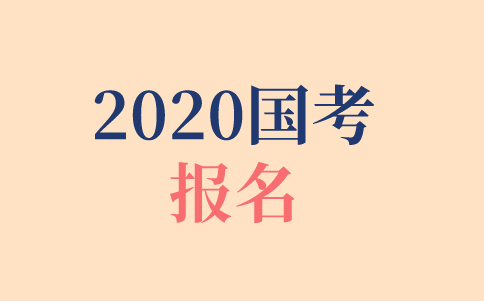 2020国考
报名